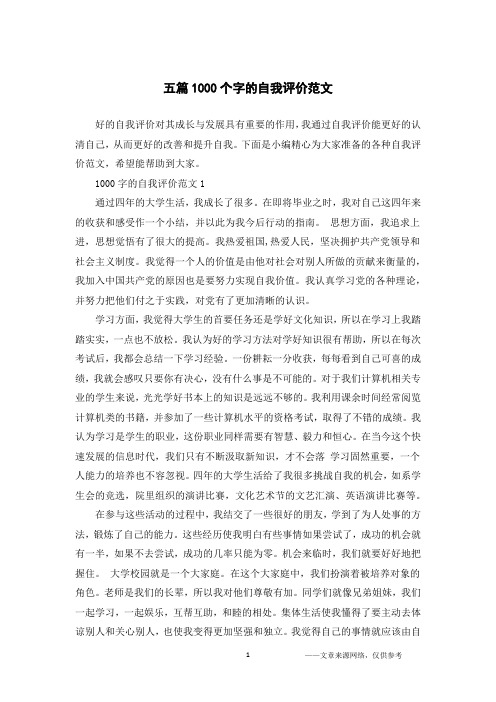 五篇1000个字的自我评价范文

好的自我评价对其成长与发展具有重要的作用,我通过自我评价能更好的认清自己，从而更好的改善和提升自我。下面是小编精心为大家准备的各种自我评价范文，希望能帮助到大家。

1000字的自我评价范文1

通过四年的大学生活，我成长了很多。在即将毕业之时，我对自己这四年来的收获和感受作一个小结，并以此为我今后行动的指南。 思想方面，我追求上进，思想觉悟有了很大的提高。我热爱祖国,热爱人民，坚决拥护共产党领导和社会主义制度。我觉得一个人的价值是由他对社会对别人所做的贡献来衡量的，我加入中国共产党的原因也是要努力实现自我价值。我认真学习党的各种理论，并努力把他们付之于实践，对党有了更加清晰的认识。

学习方面，我觉得大学生的首要任务还是学好文化知识，所以在学习上我踏踏实实，一点也不放松。我认为好的学习方法对学好知识很有帮助，所以在每次考试后，我都会总结一下学习经验。一份耕耘一分收获，每每看到自己可喜的成绩，我就会感叹只要你有决心，没有什么事是不可能的。对于我们计算机相关专业的学生来说，光光学好书本上的知识是远远不够的。我利用课余时间经常阅览计算机类的书籍，并参加了一些计算机水平的资格考试，取得了不错的成绩。我认为学习是学生的职业，这份职业同样需要有智慧、毅力和恒心。在当今这个快速发展的信息时代，我们只有不断汲取新知识，才不会落 学习固然重要，一个人能力的培养也不容忽视。四年的大学生活给了我很多挑战自我的机会，如系学生会的竞选，院里组织的演讲比赛，文化艺术节的文艺汇演、英语演讲比赛等。

在参与这些活动的过程中，我结交了一些很好的朋友，学到了为人处事的方法，锻炼了自己的能力。这些经历使我明白有些事情如果尝试了，成功的机会就有一半，如果不去尝试，成功的几率只能为零。机会来临时，我们就要好好地把握住。 大学校园就是一个大家庭。在这个大家庭中，我们扮演着被培养对象的角色。老师是我们的长辈，所以我对他们尊敬有加。同学们就像兄弟姐妹，我们一起学习，一起娱乐，互帮互助，和睦的相处。集体生活使我懂得了要主动去体谅别人和关心别人，也使我变得更加坚强和独立。我觉得自己的事情就应该由自

1 ——文章来源网络，仅供参考